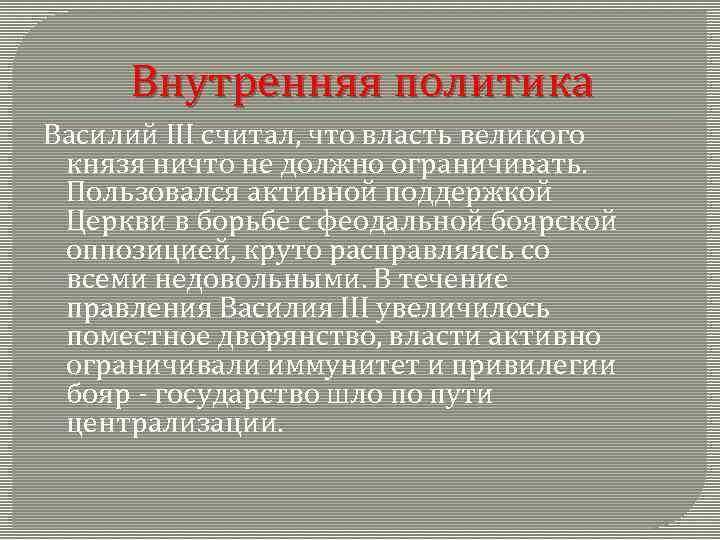 Внутренняя политика

Василий III считал, что власть великого князя ничто не должно ограничивать. Пользовался активной поддержкой Церкви в борьбе с феодальной боярской оппозицией, круто расправляясь со всеми недовольными. В течение правления Василия III увеличилось поместное дворянство, власти активно ограничивали иммунитет и привилегии бояр - государство шло по пути централизации.